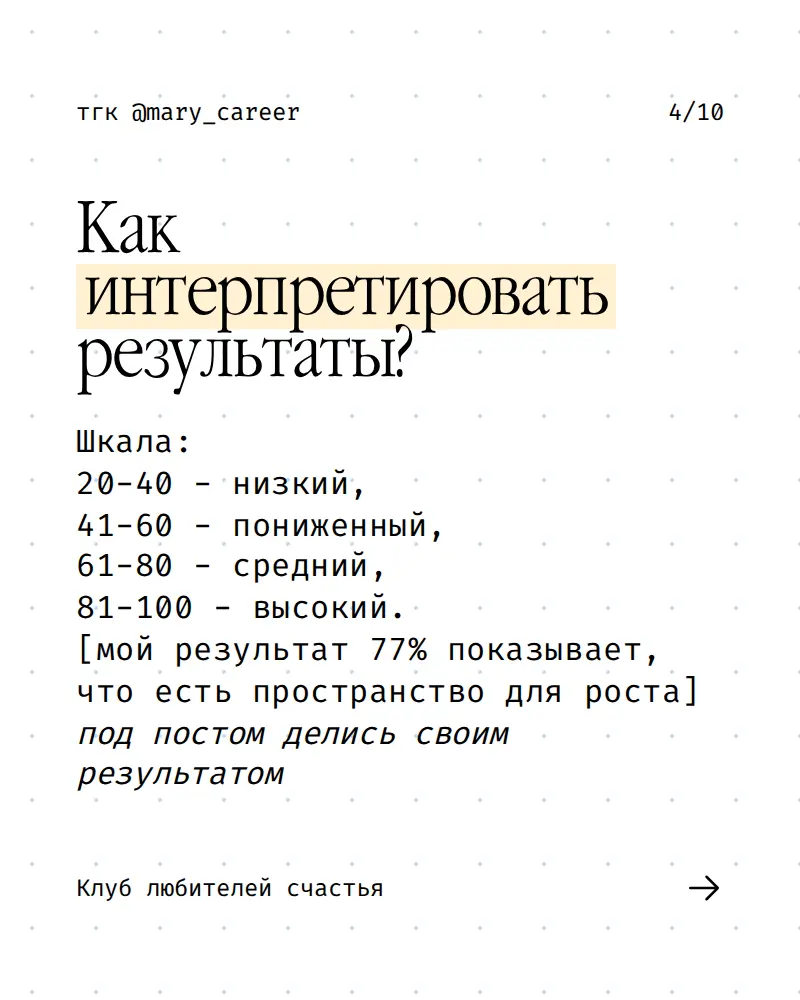 тгк @mary_career

4/10

Как интерпретировать результаты?

Шкала:
20-40 - низкий,
41-60 - пониженный,
61-80 - средний,
81-100 - высокий.
[мой результат 77% показывает, что есть пространство для роста]
под постом делись своим результатом

Клуб любителей счастья

→